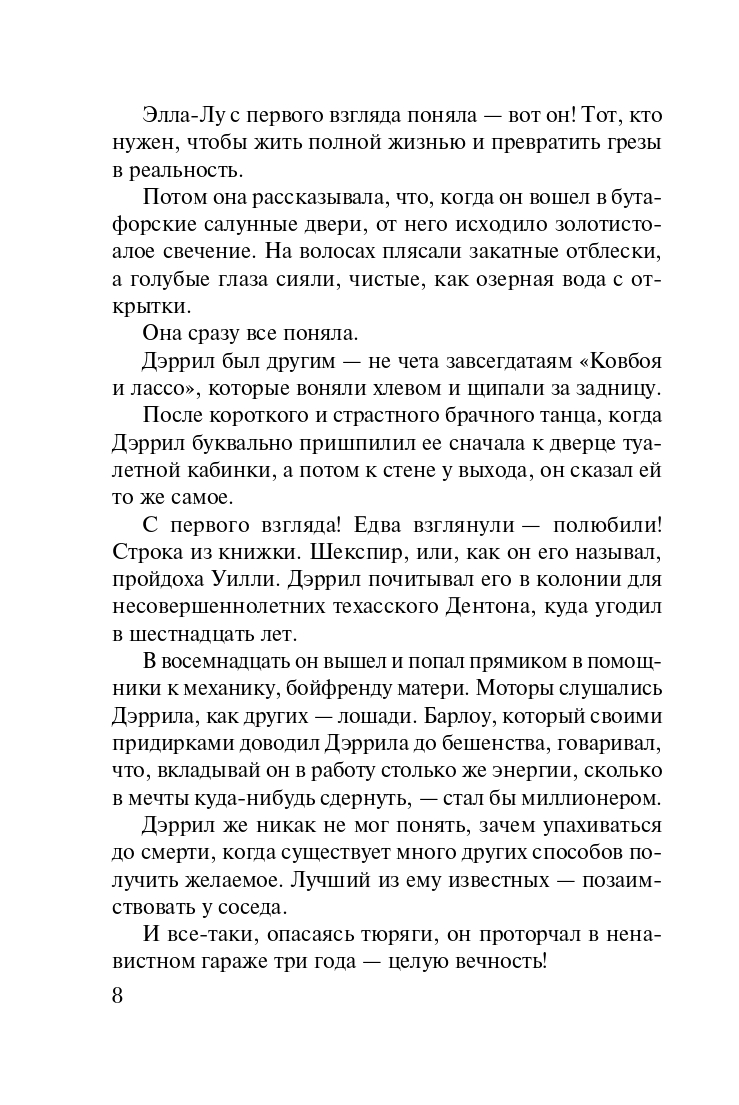 Элла-Лу с первого взгляда поняла — вот он! Тот, кто нужен, чтобы жить полной жизнью и превратить грезы в реальность.

Потом она рассказывала, что, когда он вошел в бутафорские салунные двери, от него исходило золотисто-алое свечение. На волосах плясали закатные отблески, а голубые глаза сияли, чистые, как озерная вода с открытки.

Она сразу все поняла.

Дэррил был другим — не чета завсегдатаям «Ковбоя и лассо», которые воняли хлевом и щипали за задницу.

После короткого и страстного брачного танца, когда Дэррил буквально пришпилил ее сначала к дверце туалетной кабинки, а потом к стене у выхода, он сказал ей то же самое.

С первого взгляда! Едва взглянули — полюбили! Строка из книжки. Шекспир, или, как он его называл, пройдоха Уилли. Дэррил почитывал его в колонии для несовершеннолетних техасского Дентона, куда угодил в шестнадцать лет.

В восемнадцать он вышел и попал прямиком в помощники к механику, бойфренду матери. Моторы слушались Дэррила, как других — лошади. Барлоу, который своими придирками доводил Дэррила до бешенства, говаривал, что, вкладывай он в работу столько же энергии, сколько в мечты куда-нибудь сдернуть, — стал бы миллионером.

Дэррил же никак не мог понять, зачем упахиваться до смерти, когда существует много других способов получить желаемое. Лучший из ему известных — позаимствовать у соседа.

И все-таки, опасаясь тюряги, он проторчал в ненавистном гараже три года — целую вечность!

8